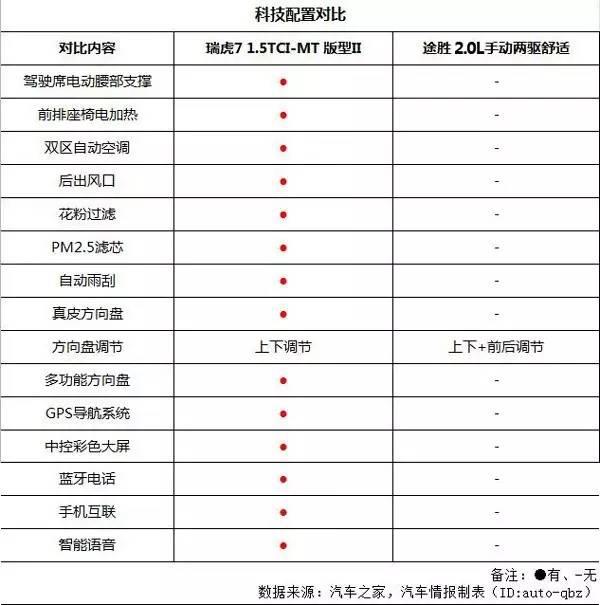 科技配置对比

| 对比内容 | 瑞虎7 1.5TCI-MT 版型II | 途胜 2.0L手动两驱舒适 |
|---|---|---|
| 驾驶席电动腰部支撑 | ● | - |
| 前排座椅电加热 | ● | - |
| 双区自动空调 | ● | - |
| 后出风口 | ● | - |
| 花粉过滤 | ● | - |
| PM2.5滤芯 | ● | - |
| 自动雨刮 | ● | - |
| 真皮方向盘 | ● | - |
| 方向盘调节 | 上下调节 | 上下+前后调节 |
| 多功能方向盘 | ● | - |
| GPS导航系统 | ● | - |
| 中控彩色大屏 | ● | - |
| 蓝牙电话 | ● | - |
| 手机互联 | ● | - |
| 智能语音 | ● | - |

备注：●有、-无
数据来源：汽车之家，汽车情报制表（ID:auto-qbz）